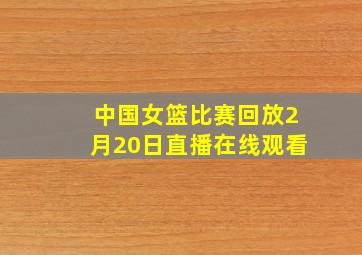 中国女篮比赛回放2月20日直播在线观看